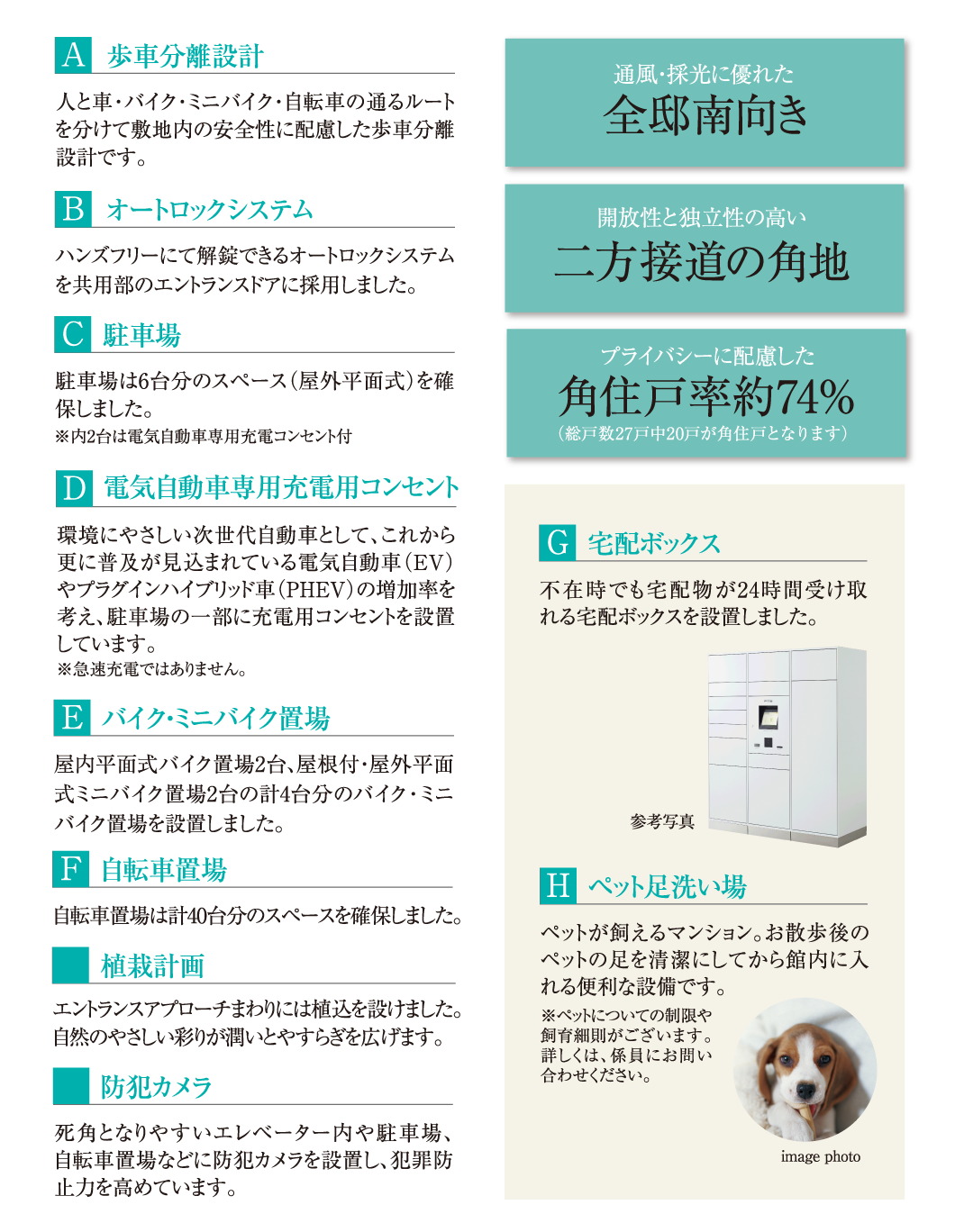 A 歩車分離設計

人と車・バイク・ミニバイク・自転車の通るルートを分けて敷地内の安全性に配慮した歩車分離設計です。

B オートロックシステム

ハンズフリーにて解錠できるオートロックシステムを共用部のエントランスドアに採用しました。

C 駐車場

駐車場は6台分のスペース（屋外平面式）を確保しました。
※内2台は電気自動車専用充電コンセント付

D 電気自動車専用充電用コンセント

環境にやさしい次世代自動車として、これから更に普及が見込まれている電気自動車（EV）やプラグインハイブリッド車（PHEV）の増加率を考え、駐車場の一部に充電用コンセントを設置しています。
※急速充電ではありません。

E バイク・ミニバイク置場

屋内平面式バイク置場2台、屋根付・屋外平面式ミニバイク置場2台の計4台分のバイク・ミニバイク置場を設置しました。

F 自転車置場

自転車置場は計40台分のスペースを確保しました。

植栽計画

エントランスアプローチまわりには植込を設けました。自然のやさしい彩りが潤いとやすらぎを広げます。

防犯カメラ

死角となりやすいエレベーター内や駐車場、自転車置場などに防犯カメラを設置し、犯罪防止力を高めています。

通風・採光に優れた
全邸南向き

開放性と独立性の高い
二方接道の角地

プライバシーに配慮した
角住戸率約74%
（総戸数27戸中20戸が角住戸となります）

G 宅配ボックス

不在時でも宅配物が24時間受け取れる宅配ボックスを設置しました。

参考写真

H ペット足洗い場

ペットが飼えるマンション。お散歩後のペットの足を清潔にしてから館内に入れる便利な設備です。
※ペットについての制限や飼育細則がございます。詳しくは、係員にお問い合わせください。

image photo